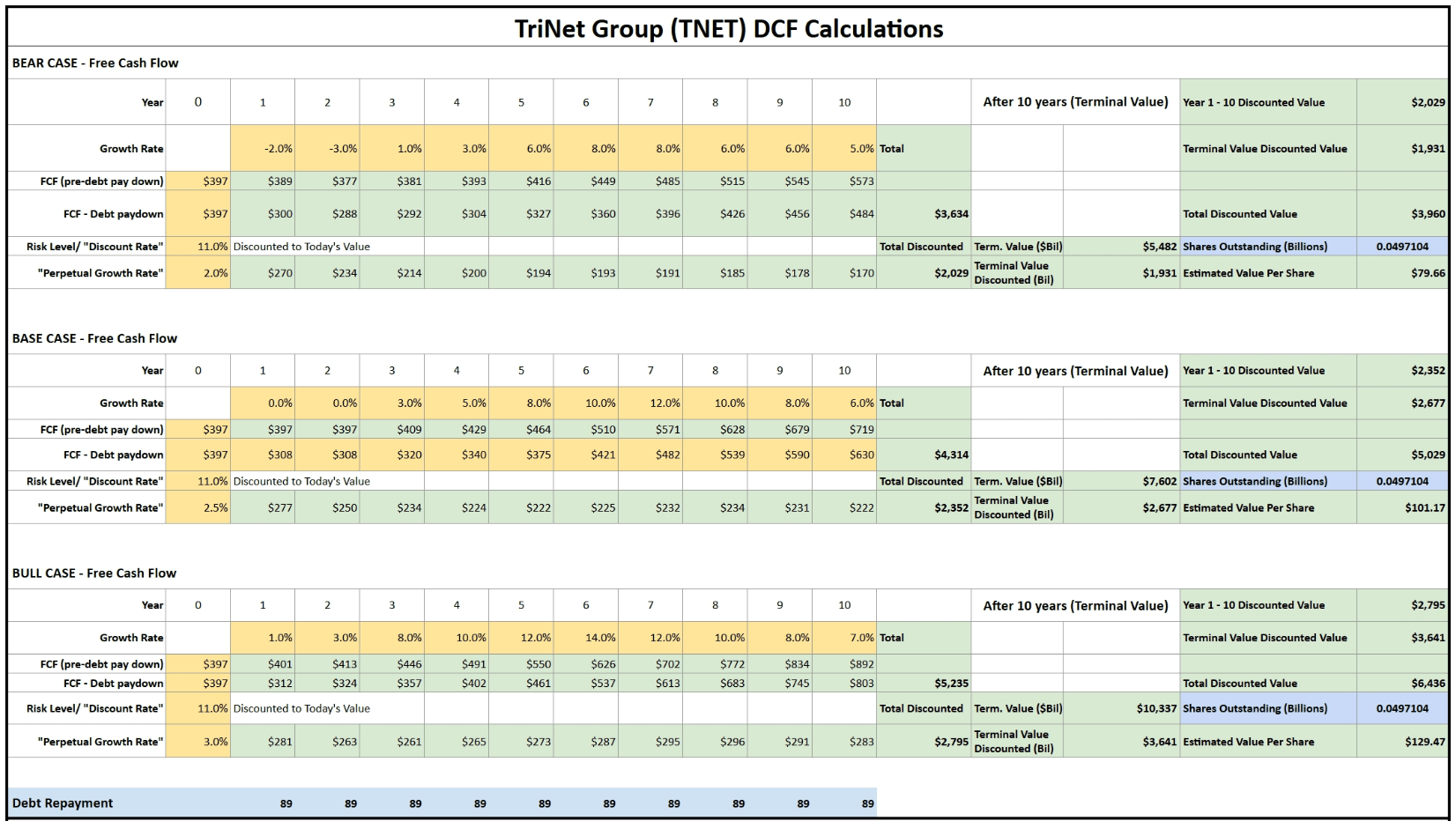 TriNet Group (TNET) DCF Calculations

BEAR CASE - Free Cash Flow

| Year | 0 | 1 | 2 | 3 | 4 | 5 | 6 | 7 | 8 | 9 | 10 | | After 10 years (Terminal Value) | | Year 1 - 10 Discounted Value | $2,029 |
|---|---|---|---|---|---|---|---|---|---|---|---|---|---|---|---|---|
| Growth Rate | | -2.0% | -3.0% | 1.0% | 3.0% | 6.0% | 8.0% | 8.0% | 6.0% | 6.0% | 5.0% | Total | | | Terminal Value Discounted Value | $1,931 |
| FCF (pre-debt pay down) | $397 | $389 | $377 | $381 | $393 | $416 | $449 | $485 | $515 | $545 | $573 | | | | | |
| FCF - Debt paydown | $397 | $300 | $288 | $292 | $304 | $327 | $360 | $396 | $426 | $456 | $484 | $3,634 | | | Total Discounted Value | $3,960 |
| Risk Level/ "Discount Rate" | 11.0% | Discounted to Today's Value | | | | | | | | | | Total Discounted | Term. Value ($Bil) | $5,482 | Shares Outstanding (Billions) | 0.0497104 |
| "Perpetual Growth Rate" | 2.0% | $270 | $234 | $214 | $200 | $194 | $193 | $191 | $185 | $178 | $170 | $2,029 | Terminal Value Discounted (Bil) | $1,931 | Estimated Value Per Share | $79.66 |

BASE CASE - Free Cash Flow

| Year | 0 | 1 | 2 | 3 | 4 | 5 | 6 | 7 | 8 | 9 | 10 | | After 10 years (Terminal Value) | | Year 1 - 10 Discounted Value | $2,352 |
|---|---|---|---|---|---|---|---|---|---|---|---|---|---|---|---|---|
| Growth Rate | | 0.0% | 0.0% | 3.0% | 5.0% | 8.0% | 10.0% | 12.0% | 10.0% | 8.0% | 6.0% | Total | | | Terminal Value Discounted Value | $2,677 |
| FCF (pre-debt pay down) | $397 | $397 | $397 | $409 | $429 | $464 | $510 | $571 | $628 | $679 | $719 | | | | | |
| FCF - Debt paydown | $397 | $308 | $308 | $320 | $340 | $375 | $421 | $482 | $539 | $590 | $630 | $4,314 | | | Total Discounted Value | $5,029 |
| Risk Level/ "Discount Rate" | 11.0% | Discounted to Today's Value | | | | | | | | | | Total Discounted | Term. Value ($Bil) | $7,602 | Shares Outstanding (Billions) | 0.0497104 |
| "Perpetual Growth Rate" | 2.5% | $277 | $250 | $234 | $224 | $222 | $225 | $232 | $234 | $231 | $222 | $2,352 | Terminal Value Discounted (Bil) | $2,677 | Estimated Value Per Share | $101.17 |

BULL CASE - Free Cash Flow

| Year | 0 | 1 | 2 | 3 | 4 | 5 | 6 | 7 | 8 | 9 | 10 | | After 10 years (Terminal Value) | | Year 1 - 10 Discounted Value | $2,795 |
|---|---|---|---|---|---|---|---|---|---|---|---|---|---|---|---|---|
| Growth Rate | | 1.0% | 3.0% | 8.0% | 10.0% | 12.0% | 14.0% | 12.0% | 10.0% | 8.0% | 7.0% | Total | | | Terminal Value Discounted Value | $3,641 |
| FCF (pre-debt pay down) | $397 | $401 | $413 | $446 | $491 | $550 | $626 | $702 | $772 | $834 | $892 | | | | | |
| FCF - Debt paydown | $397 | $312 | $324 | $357 | $402 | $461 | $537 | $613 | $683 | $745 | $803 | $5,235 | | | Total Discounted Value | $6,436 |
| Risk Level/ "Discount Rate" | 11.0% | Discounted to Today's Value | | | | | | | | | | Total Discounted | Term. Value ($Bil) | $10,337 | Shares Outstanding (Billions) | 0.0497104 |
| "Perpetual Growth Rate" | 3.0% | $281 | $263 | $261 | $265 | $273 | $287 | $295 | $296 | $291 | $283 | $2,795 | Terminal Value Discounted (Bil) | $3,641 | Estimated Value Per Share | $129.47 |

| Debt Repayment | | 89 | 89 | 89 | 89 | 89 | 89 | 89 | 89 | 89 | 89 |
|---|---|---|---|---|---|---|---|---|---|---|---|